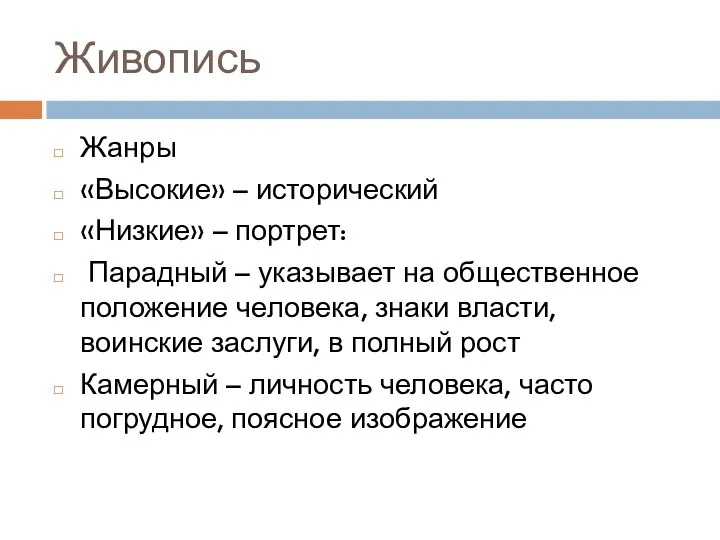 Живопись

Жанры

«Высокие» – исторический

«Низкие» – портрет:

Парадный – указывает на общественное положение человека, знаки власти, воинские заслуги, в полный рост

Камерный – личность человека, часто погрудное, поясное изображение